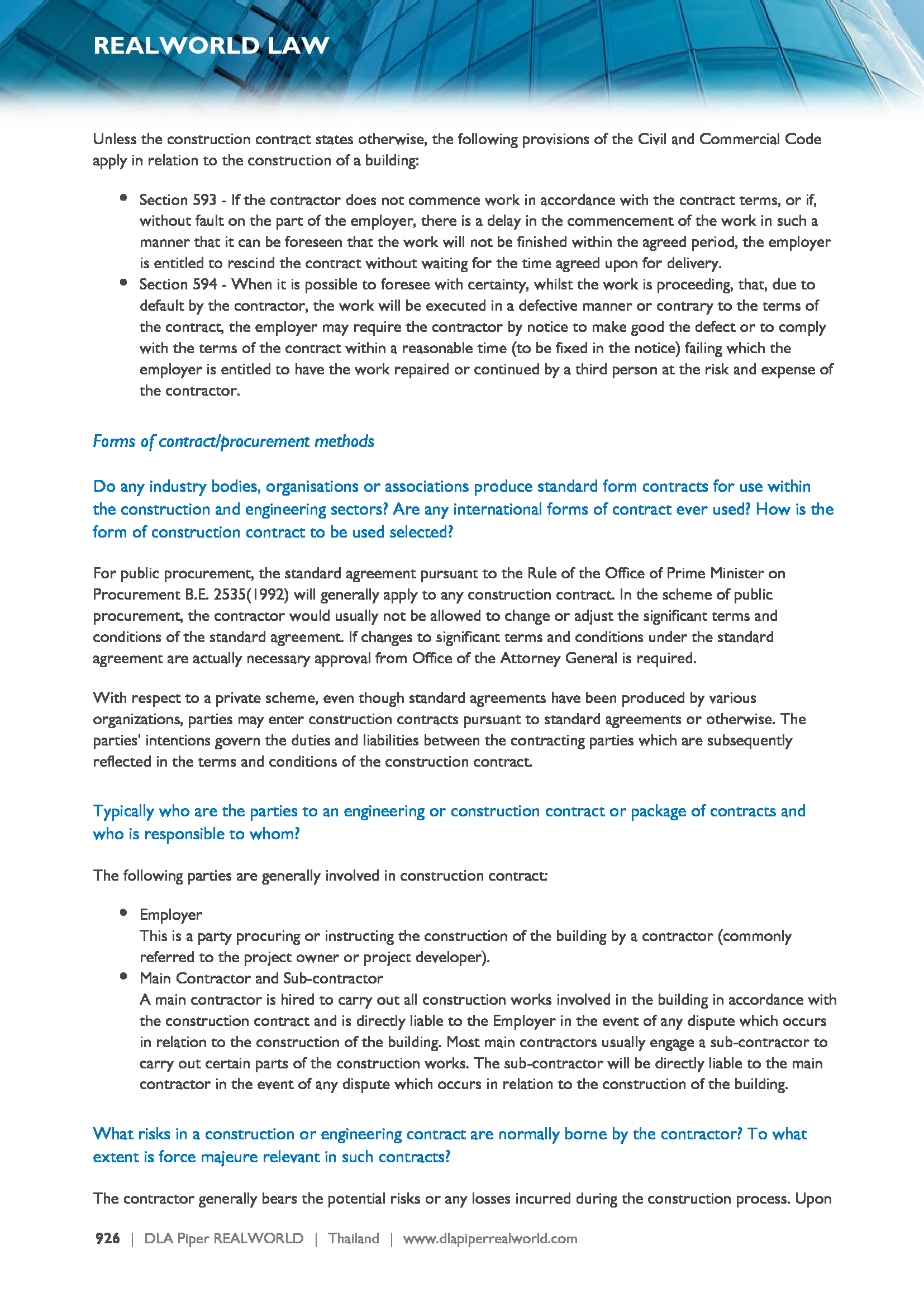 REALWORLD LAW

Unless the construction contract states otherwise, the following provisions of the Civil and Commercial Code apply in relation to the construction of a building:

- Section 593 - If the contractor does not commence work in accordance with the contract terms, or if, without fault on the part of the employer, there is a delay in the commencement of the work in such a manner that it can be foreseen that the work will not be finished within the agreed period, the employer is entitled to rescind the contract without waiting for the time agreed upon for delivery.
- Section 594 - When it is possible to foresee with certainty, whilst the work is proceeding, that, due to default by the contractor, the work will be executed in a defective manner or contrary to the terms of the contract, the employer may require the contractor by notice to make good the defect or to comply with the terms of the contract within a reasonable time (to be fixed in the notice) failing which the employer is entitled to have the work repaired or continued by a third person at the risk and expense of the contractor.

Forms of contract/procurement methods

Do any industry bodies, organisations or associations produce standard form contracts for use within the construction and engineering sectors? Are any international forms of contract ever used? How is the form of construction contract to be used selected?

For public procurement, the standard agreement pursuant to the Rule of the Office of Prime Minister on Procurement B.E. 2535(1992) will generally apply to any construction contract. In the scheme of public procurement, the contractor would usually not be allowed to change or adjust the significant terms and conditions of the standard agreement. If changes to significant terms and conditions under the standard agreement are actually necessary approval from Office of the Attorney General is required.

With respect to a private scheme, even though standard agreements have been produced by various organizations, parties may enter construction contracts pursuant to standard agreements or otherwise. The parties' intentions govern the duties and liabilities between the contracting parties which are subsequently reflected in the terms and conditions of the construction contract.

Typically who are the parties to an engineering or construction contract or package of contracts and who is responsible to whom?

The following parties are generally involved in construction contract:

- Employer
This is a party procuring or instructing the construction of the building by a contractor (commonly referred to the project owner or project developer).
- Main Contractor and Sub-contractor
A main contractor is hired to carry out all construction works involved in the building in accordance with the construction contract and is directly liable to the Employer in the event of any dispute which occurs in relation to the construction of the building. Most main contractors usually engage a sub-contractor to carry out certain parts of the construction works. The sub-contractor will be directly liable to the main contractor in the event of any dispute which occurs in relation to the construction of the building.

What risks in a construction or engineering contract are normally borne by the contractor? To what extent is force majeure relevant in such contracts?

The contractor generally bears the potential risks or any losses incurred during the construction process. Upon

926 | DLA Piper REALWORLD | Thailand | www.dlapiperrealworld.com